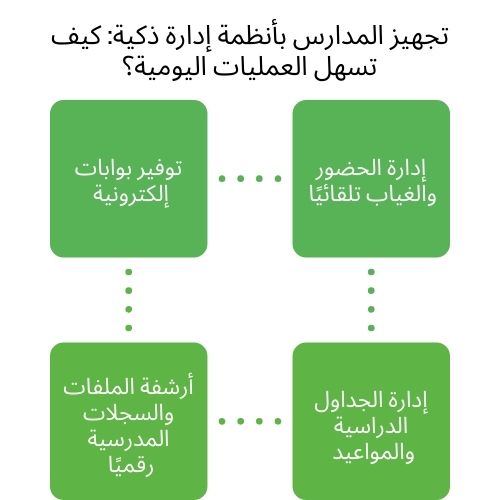 تجهيز المدارس بأنظمة إدارة ذكية: كيف تسهل العمليات اليومية؟

إدارة الحضور والغياب تلقائيًا

توفير بوابات إلكترونية

إدارة الجداول الدراسية والمواعيد

أرشفة الملفات والسجلات المدرسية رقميًا